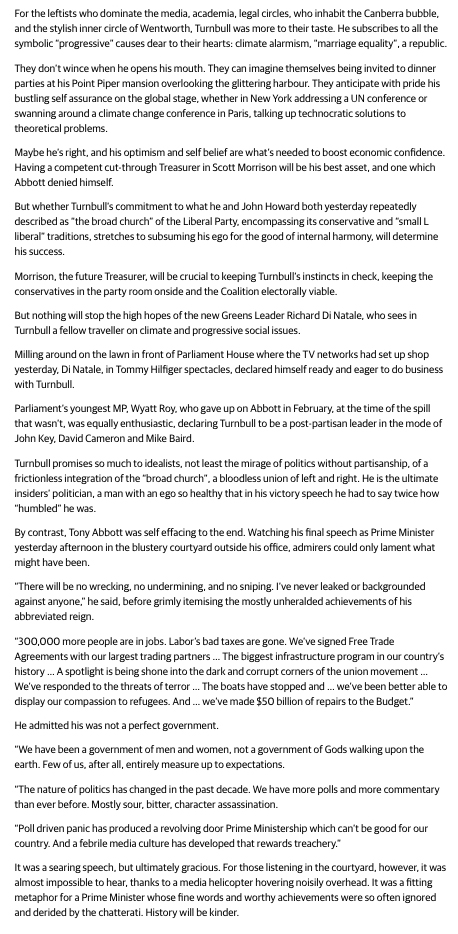 For the leftists who dominate the media, academia, legal circles, who inhabit the Canberra bubble, and the stylish inner circle of Wentworth, Turnbull was more to their taste. He subscribes to all the symbolic "progressive" causes dear to their hearts: climate alarmism, "marriage equality", a republic.

They don't wince when he opens his mouth. They can imagine themselves being invited to dinner parties at his Point Piper mansion overlooking the glittering harbour. They anticipate with pride his bustling self assurance on the global stage, whether in New York addressing a UN conference or swanning around a climate change conference in Paris, talking up technocratic solutions to theoretical problems.

Maybe he's right, and his optimism and self belief are what's needed to boost economic confidence. Having a competent cut-through Treasurer in Scott Morrison will be his best asset, and one which Abbott denied himself.

But whether Turnbull's commitment to what he and John Howard both yesterday repeatedly described as "the broad church" of the Liberal Party, encompassing its conservative and "small L liberal" traditions, stretches to subsuming his ego for the good of internal harmony, will determine his success.

Morrison, the future Treasurer, will be crucial to keeping Turnbull's instincts in check, keeping the conservatives in the party room onside and the Coalition electorally viable.

But nothing will stop the high hopes of the new Greens Leader Richard Di Natale, who sees in Turnbull a fellow traveller on climate and progressive social issues.

Milling around on the lawn in front of Parliament House where the TV networks had set up shop yesterday, Di Natale, in Tommy Hilfiger spectacles, declared himself ready and eager to do business with Turnbull.

Parliament's youngest MP, Wyatt Roy, who gave up on Abbott in February, at the time of the spill that wasn't, was equally enthusiastic, declaring Turnbull to be a post-partisan leader in the mode of John Key, David Cameron and Mike Baird.

Turnbull promises so much to idealists, not least the mirage of politics without partisanship, of a frictionless integration of the "broad church", a bloodless union of left and right. He is the ultimate insiders' politician, a man with an ego so healthy that in his victory speech he had to say twice how "humbled" he was.

By contrast, Tony Abbott was self effacing to the end. Watching his final speech as Prime Minister yesterday afternoon in the blustery courtyard outside his office, admirers could only lament what might have been.

"There will be no wrecking, no undermining, and no sniping. I've never leaked or backgrounded against anyone," he said, before grimly itemising the mostly unheralded achievements of his abbreviated reign.

"300,000 more people are in jobs. Labor's bad taxes are gone. We've signed Free Trade Agreements with our largest trading partners ... The biggest infrastructure program in our country's history ... A spotlight is being shone into the dark and corrupt corners of the union movement ... We've responded to the threats of terror ... The boats have stopped and ... we've been better able to display our compassion to refugees. And ... we've made $50 billion of repairs to the Budget."

He admitted his was not a perfect government.

"We have been a government of men and women, not a government of Gods walking upon the earth. Few of us, after all, entirely measure up to expectations.

"The nature of politics has changed in the past decade. We have more polls and more commentary than ever before. Mostly sour, bitter, character assassination.

"Poll driven panic has produced a revolving door Prime Ministership which can't be good for our country. And a febrile media culture has developed that rewards treachery."

It was a searing speech, but ultimately gracious. For those listening in the courtyard, however, it was almost impossible to hear, thanks to a media helicopter hovering noisily overhead. It was a fitting metaphor for a Prime Minister whose fine words and worthy achievements were so often ignored and derided by the chatterati. History will be kinder.